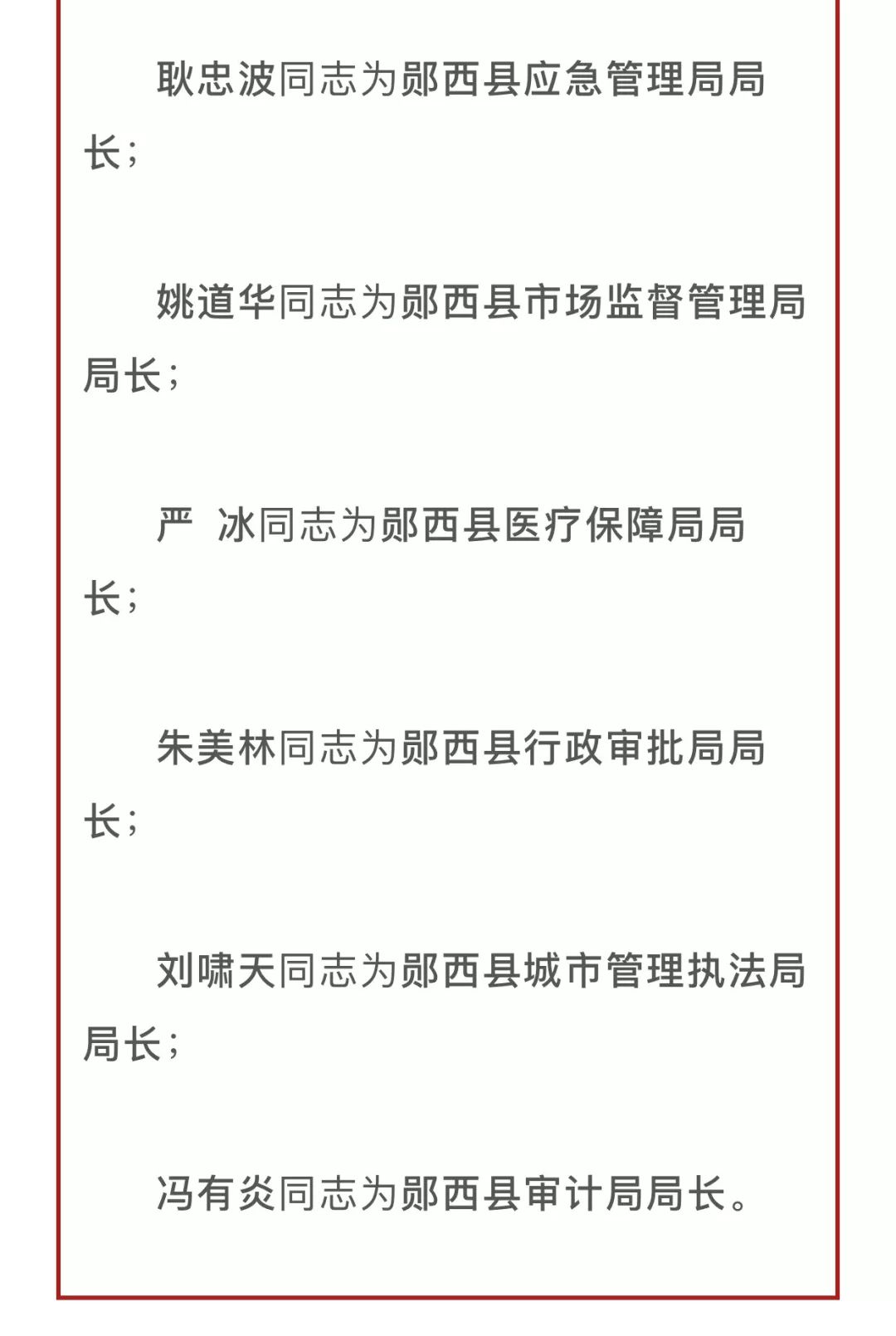 耿忠波同志为郧西县应急管理局局长；

姚道华同志为郧西县市场监督管理局局长；

严 冰同志为郧西县医疗保障局局长；

朱美林同志为郧西县行政审批局局长；

刘啸天同志为郧西县城市管理执法局局长；

冯有炎同志为郧西县审计局局长。